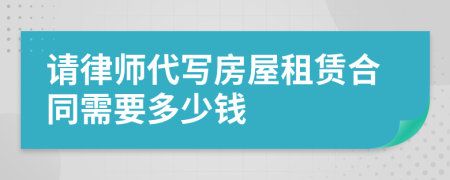 请律师代写房屋租赁合同需要多少钱